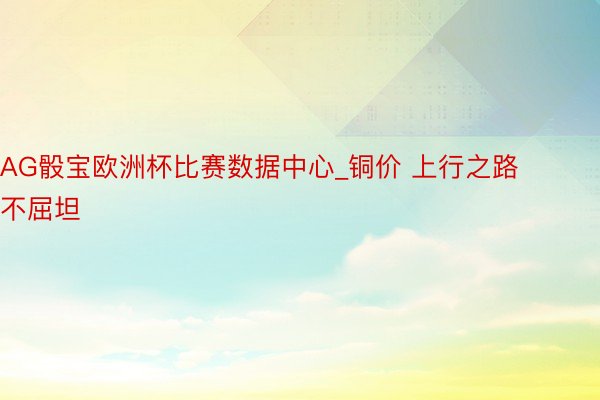 AG骰宝欧洲杯比赛数据中心_铜价 上行之路不屈坦